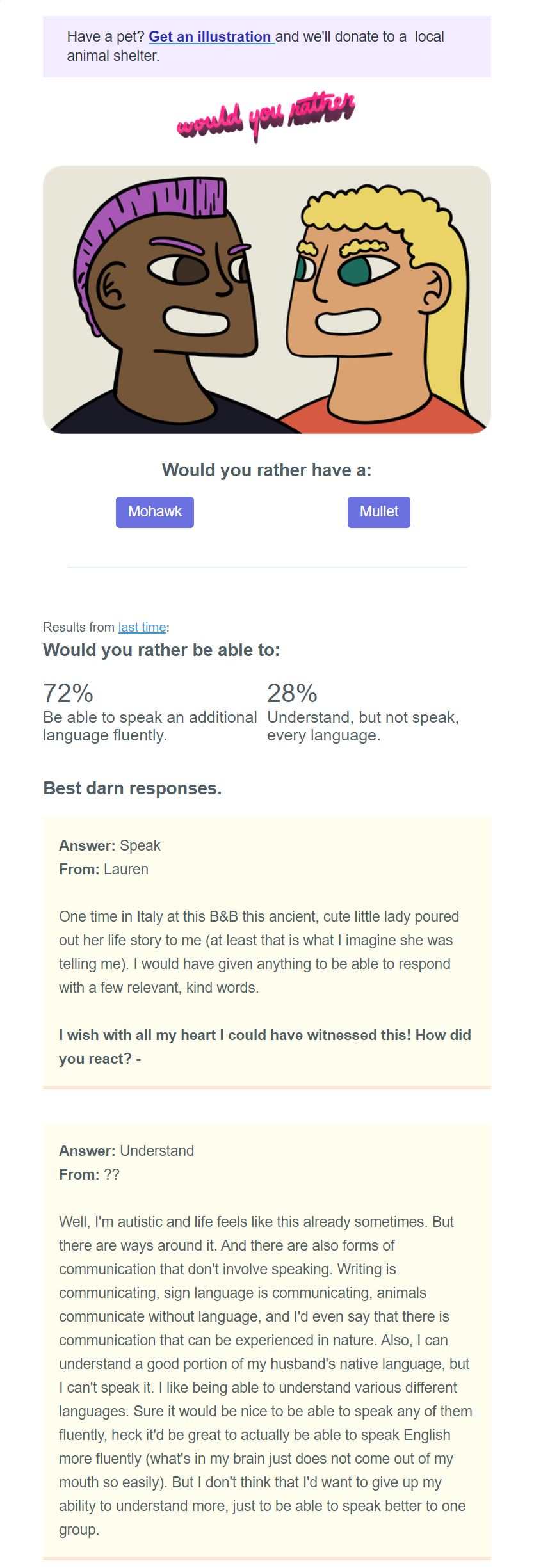 Have a pet? Get an illustration and we'll donate to a local animal shelter.

would you rather

Would you rather have a:

Mohawk

Mullet

Results from last time:

Would you rather be able to:

72%
Be able to speak an additional language fluently.

28%
Understand, but not speak, every language.

Best darn responses.

Answer: Speak
From: Lauren

One time in Italy at this B&B this ancient, cute little lady poured out her life story to me (at least that is what I imagine she was telling me). I would have given anything to be able to respond with a few relevant, kind words.

I wish with all my heart I could have witnessed this! How did you react? -

Answer: Understand
From: ??

Well, I'm autistic and life feels like this already sometimes. But there are ways around it. And there are also forms of communication that don't involve speaking. Writing is communicating, sign language is communicating, animals communicate without language, and I'd even say that there is communication that can be experienced in nature. Also, I can understand a good portion of my husband's native language, but I can't speak it. I like being able to understand various different languages. Sure it would be nice to be able to speak any of them fluently, heck it'd be great to actually be able to speak English more fluently (what's in my brain just does not come out of my mouth so easily). But I don't think that I'd want to give up my ability to understand more, just to be able to speak better to one group.